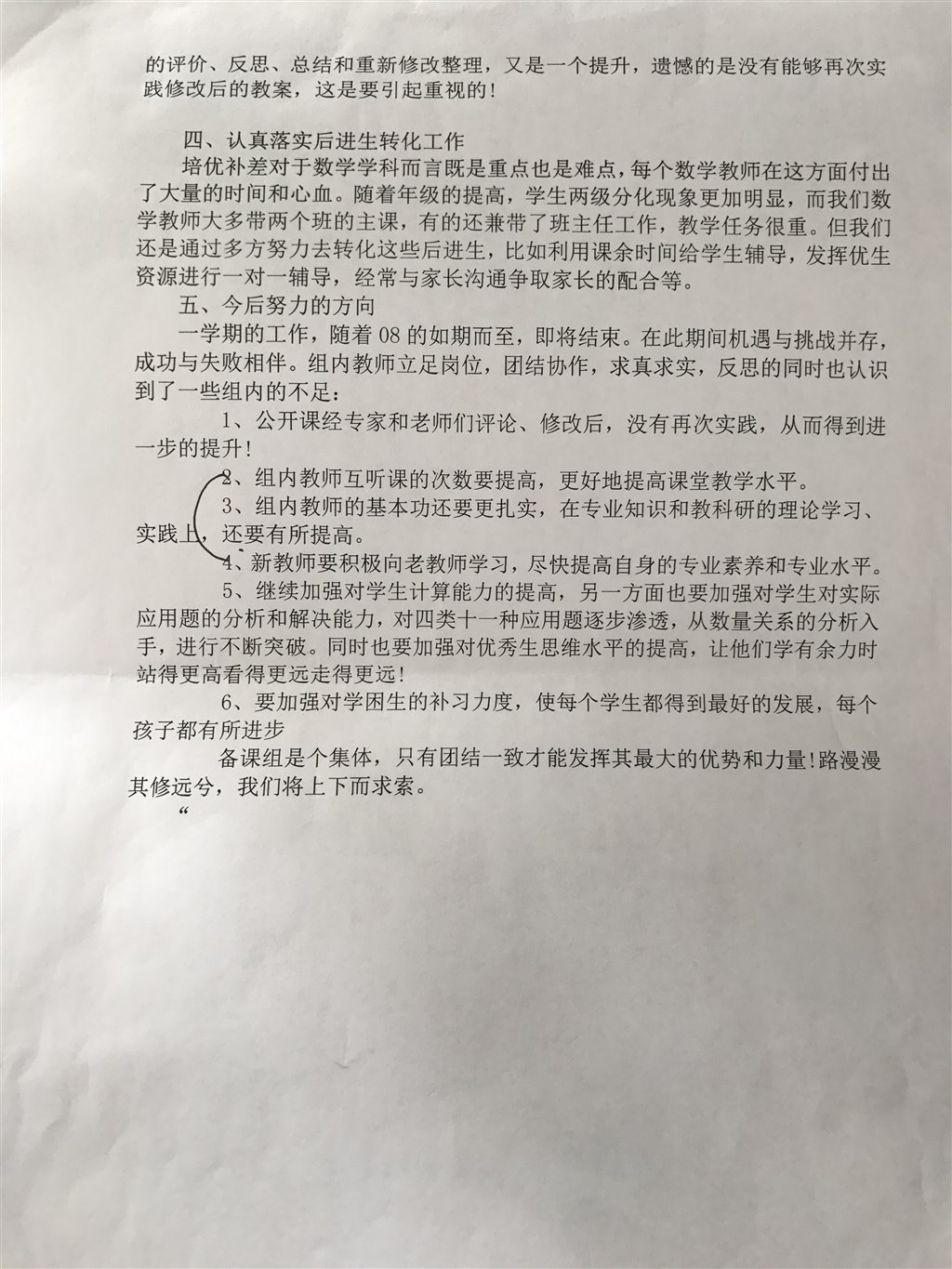 的评价、反思、总结和重新修改整理，又是一个提升，遗憾的是没有能够再次实践修改后的教案，这是要引起重视的！

四、认真落实后进生转化工作

培优补差对于数学学科而言既是重点也是难点，每个数学教师在这方面付出了大量的时间和心血。随着年级的提高，学生两级分化现象更加明显，而我们数学教师大多带两个班的主课，有的还兼带了班主任工作，教学任务很重。但我们还是通过多方努力去转化这些后进生，比如利用课余时间给学生辅导，发挥优生资源进行一对一辅导，经常与家长沟通争取家长的配合等。

五、今后努力的方向

一学期的工作，随着08的如期而至，即将结束。在此期间机遇与挑战并存，成功与失败相伴。组内教师立足岗位，团结协作，求真求实，反思的同时也认识到了一些组内的不足：

1、公开课经专家和老师们评论、修改后，没有再次实践，从而得到进一步的提升！

2、组内教师互听课的次数要提高，更好地提高课堂教学水平。

3、组内教师的基本功还要更扎实，在专业知识和教科研的理论学习、实践上，还要有所提高。

4、新教师要积极向老教师学习，尽快提高自身的专业素养和专业水平。

5、继续加强对学生计算能力的提高，另一方面也要加强对学生对实际应用题的分析和解决能力，对四类十一种应用题逐步渗透，从数量关系的分析入手，进行不断突破。同时也要加强对优秀生思维水平的提高，让他们学有余力时站得更高看得更远走得更远！

6、要加强对学困生的补习力度，使每个学生都得到最好的发展，每个孩子都有所进步

备课组是个集体，只有团结一致才能发挥其最大的优势和力量！路漫漫其修远兮，我们将上下而求索。

“